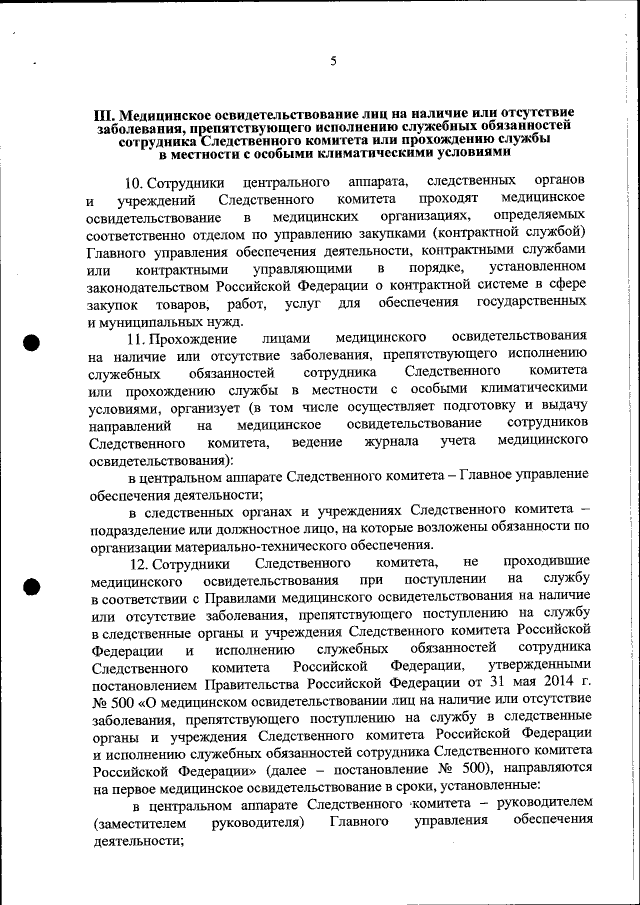 5

III. Медицинское освидетельствование лиц на наличие или отсутствие заболевания, препятствующего исполнению служебных обязанностей сотрудника Следственного комитета или прохождению службы в местности с особыми климатическими условиями

10. Сотрудники центрального аппарата, следственных органов и учреждений Следственного комитета проходят медицинское освидетельствование в медицинских организациях, определяемых соответственно отделом по управлению закупками (контрактной службой) Главного управления обеспечения деятельности, контрактными службами или контрактными управляющими в порядке, установленном законодательством Российской Федерации о контрактной системе в сфере закупок товаров, работ, услуг для обеспечения государственных и муниципальных нужд.

11. Прохождение лицами медицинского освидетельствования на наличие или отсутствие заболевания, препятствующего исполнению служебных обязанностей сотрудника Следственного комитета или прохождению службы в местности с особыми климатическими условиями, организует (в том числе осуществляет подготовку и выдачу направлений на медицинское освидетельствование сотрудников Следственного комитета, ведение журнала учета медицинского освидетельствования):

в центральном аппарате Следственного комитета – Главное управление обеспечения деятельности;

в следственных органах и учреждениях Следственного комитета – подразделение или должностное лицо, на которые возложены обязанности по организации материально-технического обеспечения.

12. Сотрудники Следственного комитета, не проходившие медицинского освидетельствования при поступлении на службу в соответствии с Правилами медицинского освидетельствования на наличие или отсутствие заболевания, препятствующего поступлению на службу в следственные органы и учреждения Следственного комитета Российской Федерации и исполнению служебных обязанностей сотрудника Следственного комитета Российской Федерации, утвержденными постановлением Правительства Российской Федерации от 31 мая 2014 г. № 500 «О медицинском освидетельствовании лиц на наличие или отсутствие заболевания, препятствующего поступлению на службу в следственные органы и учреждения Следственного комитета Российской Федерации и исполнению служебных обязанностей сотрудника Следственного комитета Российской Федерации» (далее – постановление № 500), направляются на первое медицинское освидетельствование в сроки, установленные:

в центральном аппарате Следственного комитета – руководителем (заместителем руководителя) Главного управления обеспечения деятельности;